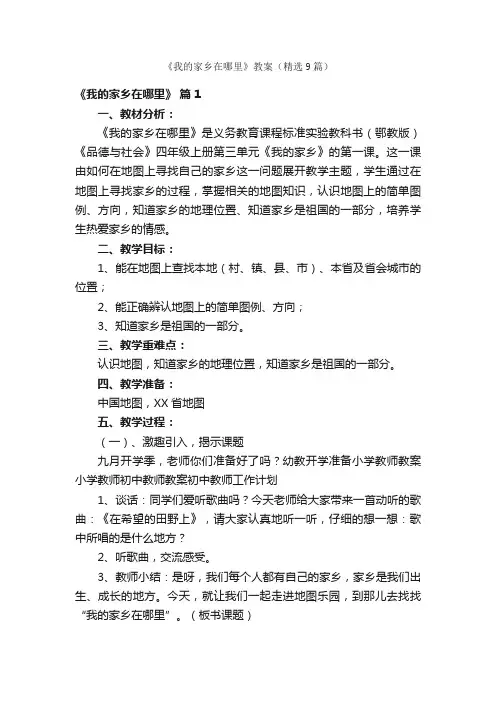 《我的家乡在哪里》教案（精选9篇）

《我的家乡在哪里》 篇1

一、教材分析：

《我的家乡在哪里》是义务教育课程标准实验教科书（鄂教版）《品德与社会》四年级上册第三单元《我的家乡》的第一课。这一课由如何在地图上寻找自己的家乡这一问题展开教学主题，学生通过在地图上寻找家乡的过程，掌握相关的地图知识，认识地图上的简单图例、方向，知道家乡的地理位置、知道家乡是祖国的一部分，培养学生热爱家乡的情感。

二、教学目标：

1、能在地图上查找本地（村、镇、县、市）、本省及省会城市的位置；

2、能正确辨认地图上的简单图例、方向；

3、知道家乡是祖国的一部分。

三、教学重难点：

认识地图，知道家乡的地理位置，知道家乡是祖国的一部分。

四、教学准备：

中国地图，XX省地图

五、教学过程：

（一）、激趣引入，揭示课题

九月开学季，老师你们准备好了吗？幼教开学准备小学教师教案小学教师初中教师教案初中教师工作计划

1、谈话：同学们爱听歌曲吗？今天老师给大家带来一首动听的歌曲：《在希望的田野上》，请大家认真地听一听，仔细的想一想：歌中所唱的是什么地方？

2、听歌曲，交流感受。

3、教师小结：是呀，我们每个人都有自己的家乡，家乡是我们出生、成长的地方。今天，就让我们一起走进地图乐园，到那儿去找找“我的家乡在哪里”。（板书课题）